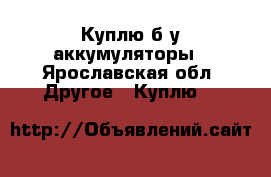 Куплю б у аккумуляторы Ярославская обл Другое Куплю

http://Объявлений.сайт